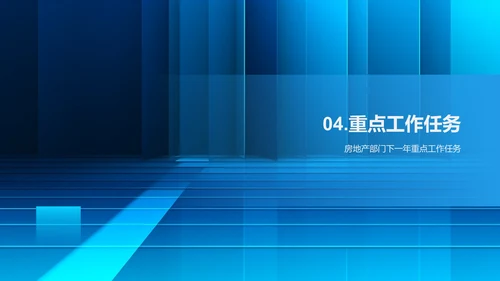 04.重点工作任务

房地产部门下一年重点工作任务